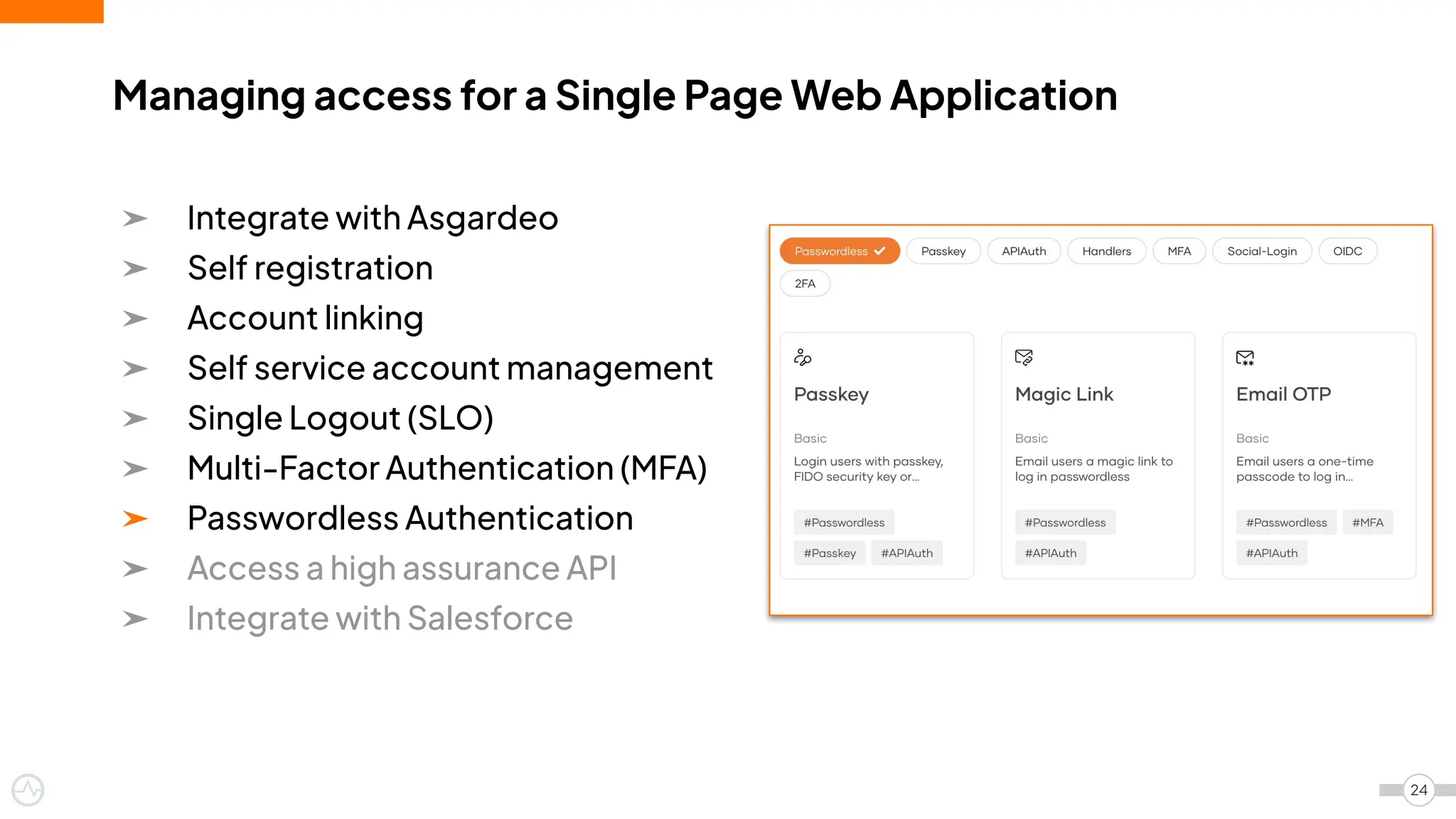 Managing access for a Single Page Web Application

➤ Integrate with Asgardeo
➤ Self registration
➤ Account linking
➤ Self service account management
➤ Single Logout (SLO)
➤ Multi-Factor Authentication (MFA)
➤ Passwordless Authentication
➤ Access a high assurance API
➤ Integrate with Salesforce

Passwordless ✓ Passkey APIAuth Handlers MFA Social-Login OIDC 2FA

Passkey
Basic
Login users with passkey, FIDO security key or...
#Passwordless #Passkey #APIAuth

Magic Link
Basic
Email users a magic link to log in passwordless
#Passwordless #APIAuth

Email OTP
Basic
Email users a one-time passcode to log in...
#Passwordless #MFA #APIAuth

24